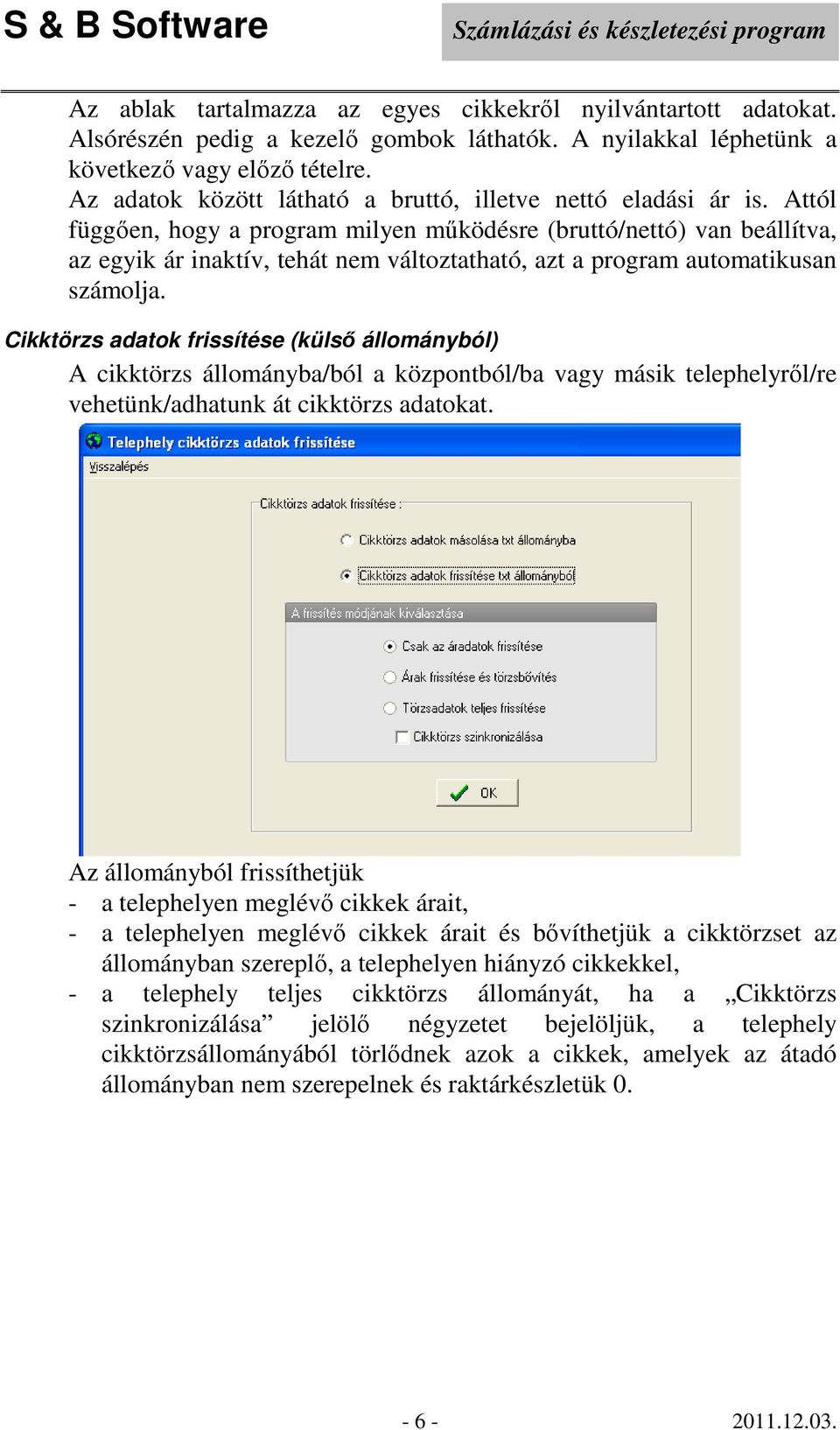 S & B Software

Számlázási és készletezési program

Az ablak tartalmazza az egyes cikkekről nyilvántartott adatokat. Alsórészén pedig a kezelő gombok láthatók. A nyilakkal léphetünk a következő vagy előző tételre.
Az adatok között látható a bruttó, illetve nettó eladási ár is. Attól függően, hogy a program milyen működésre (bruttó/nettó) van beállítva, az egyik ár inaktív, tehát nem változtatható, azt a program automatikusan számolja.

Cikktörzs adatok frissítése (külső állományból)

A cikktörzs állományba/ból a központból/ba vagy másik telephelyről/re vehetünk/adhatunk át cikktörzs adatokat.

Telephely cikktörzs adatok frissítése

Visszalépés

Cikktörzs adatok frissítése :

Cikktörzs adatok másolása txt állományba

Cikktörzs adatok frissítése txt állományból

A frissítés módjának kiválasztása

Csak az áradatok frissítése

Árak frissítése és törzsbővítés

Törzsadatok teljes frissítése

Cikktörzs szinkronizálása

OK

Az állományból frissíthetjük
- a telephelyen meglévő cikkek árait,
- a telephelyen meglévő cikkek árait és bővíthetjük a cikktörzset az állományban szereplő, a telephelyen hiányzó cikkekkel,
- a telephely teljes cikktörzs állományát, ha a „Cikktörzs szinkronizálása” jelölő négyzetet bejelöljük, a telephely cikktörzsállományából törlődnek azok a cikkek, amelyek az átadó állományban nem szerepelnek és raktárkészletük 0.

- 6 -

2011.12.03.